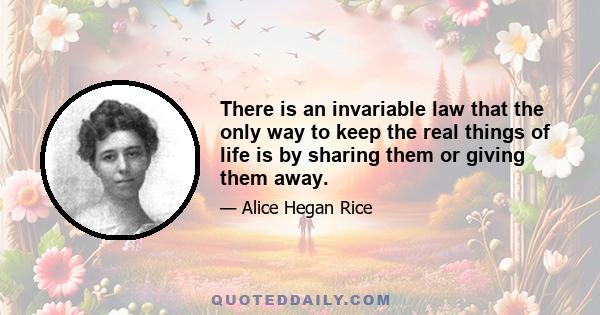 There is an invariable law that the only way to keep the real things of life is by sharing them or giving them away.

— Alice Hegan Rice

QUOTEDDAILY.COM